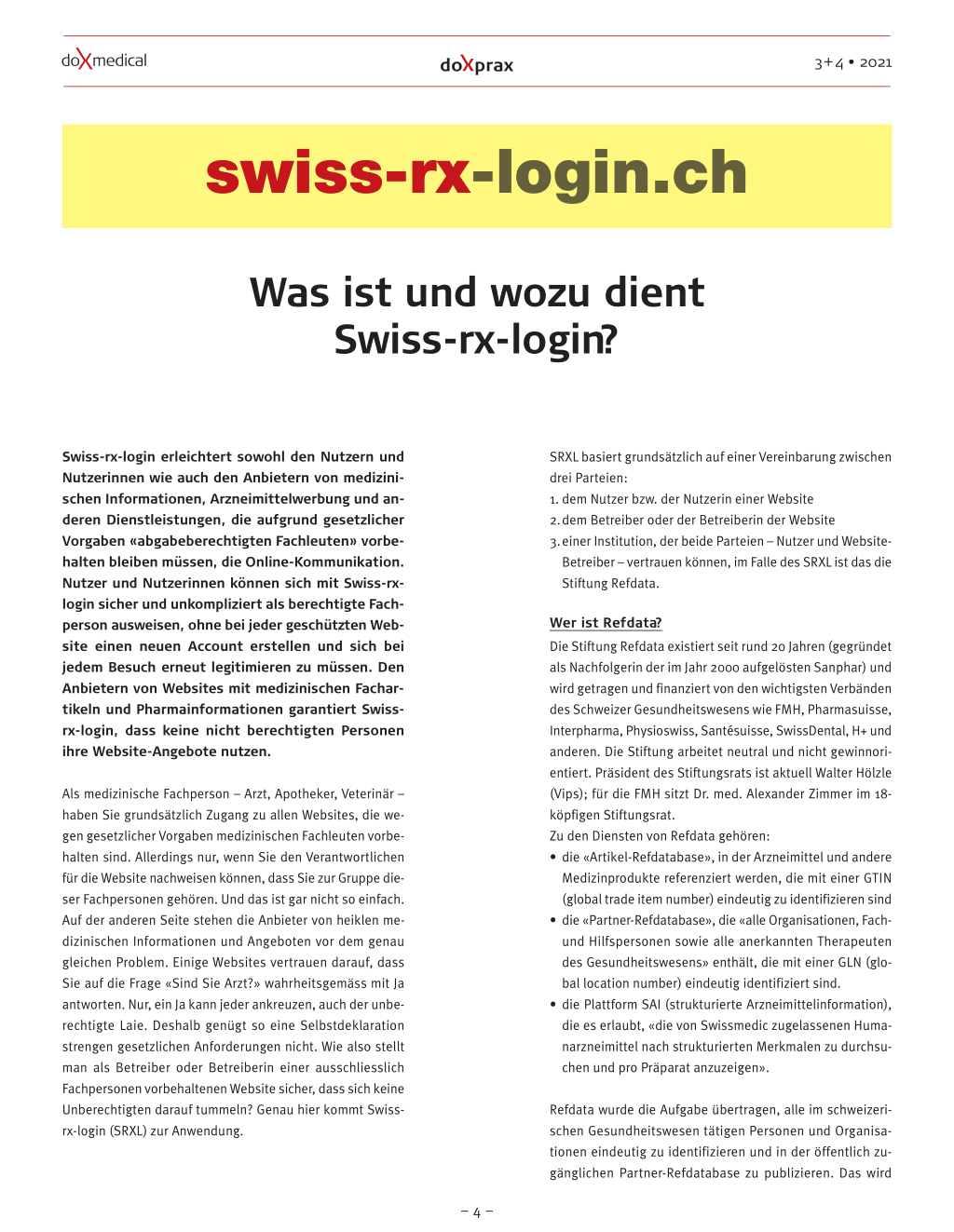 doXmedical

doXprax

3+4 • 2021

swiss-rx-login.ch

Was ist und wozu dient Swiss-rx-login?

Swiss-rx-login erleichtert sowohl den Nutzern und Nutzerinnen wie auch den Anbietern von medizinischen Informationen, Arzneimittelwerbung und anderen Dienstleistungen, die aufgrund gesetzlicher Vorgaben «abgabeberechtigten Fachleuten» vorbehalten bleiben müssen, die Online-Kommunikation. Nutzer und Nutzerinnen können sich mit Swiss-rx-login sicher und unkompliziert als berechtigte Fachperson ausweisen, ohne bei jeder geschützten Website einen neuen Account erstellen und sich bei jedem Besuch erneut legitimieren zu müssen. Den Anbietern von Websites mit medizinischen Fachartikeln und Pharmainformationen garantiert Swiss-rx-login, dass keine nicht berechtigten Personen ihre Website-Angebote nutzen.

Als medizinische Fachperson – Arzt, Apotheker, Veterinär – haben Sie grundsätzlich Zugang zu allen Websites, die wegen gesetzlicher Vorgaben medizinischen Fachleuten vorbehalten sind. Allerdings nur, wenn Sie den Verantwortlichen für die Website nachweisen können, dass Sie zur Gruppe dieser Fachpersonen gehören. Und das ist gar nicht so einfach. Auf der anderen Seite stehen die Anbieter von heiklen medizinischen Informationen und Angeboten vor dem genau gleichen Problem. Einige Websites vertrauen darauf, dass Sie auf die Frage «Sind Sie Arzt?» wahrheitsgemäss mit Ja antworten. Nur, ein Ja kann jeder ankreuzen, auch der unberechtigte Laie. Deshalb genügt so eine Selbstdeklaration strengen gesetzlichen Anforderungen nicht. Wie also stellt man als Betreiber oder Betreiberin einer ausschliesslich Fachpersonen vorbehaltenen Website sicher, dass sich keine Unberechtigten darauf tummeln? Genau hier kommt Swiss-rx-login (SRXL) zur Anwendung.

SRXL basiert grundsätzlich auf einer Vereinbarung zwischen drei Parteien:
1. dem Nutzer bzw. der Nutzerin einer Website
2. dem Betreiber oder der Betreiberin der Website
3. einer Institution, der beide Parteien – Nutzer und Website-Betreiber – vertrauen können, im Falle des SRXL ist das die Stiftung Refdata.

Wer ist Refdata?
Die Stiftung Refdata existiert seit rund 20 Jahren (gegründet als Nachfolgerin der im Jahr 2000 aufgelösten Sanphar) und wird getragen und finanziert von den wichtigsten Verbänden des Schweizer Gesundheitswesens wie FMH, Pharmasuisse, Interpharma, Physioswiss, Santésuisse, SwissDental, H+ und anderen. Die Stiftung arbeitet neutral und nicht gewinnorientiert. Präsident des Stiftungsrats ist aktuell Walter Hölzle (Vips); für die FMH sitzt Dr. med. Alexander Zimmer im 18-köpfigen Stiftungsrat.
Zu den Diensten von Refdata gehören:
• die «Artikel-Refdatabase», in der Arzneimittel und andere Medizinprodukte referenziert werden, die mit einer GTIN (global trade item number) eindeutig zu identifizieren sind
• die «Partner-Refdatabase», die «alle Organisationen, Fach- und Hilfspersonen sowie alle anerkannten Therapeuten des Gesundheitswesens» enthält, die mit einer GLN (global location number) eindeutig identifiziert sind.
• die Plattform SAI (strukturierte Arzneimittelinformation), die es erlaubt, «die von Swissmedic zugelassenen Humanarzneimittel nach strukturierten Merkmalen zu durchsuchen und pro Präparat anzuzeigen».

Refdata wurde die Aufgabe übertragen, alle im schweizerischen Gesundheitswesen tätigen Personen und Organisationen eindeutig zu identifizieren und in der öffentlich zugänglichen Partner-Refdatabase zu publizieren. Das wird

– 4 –